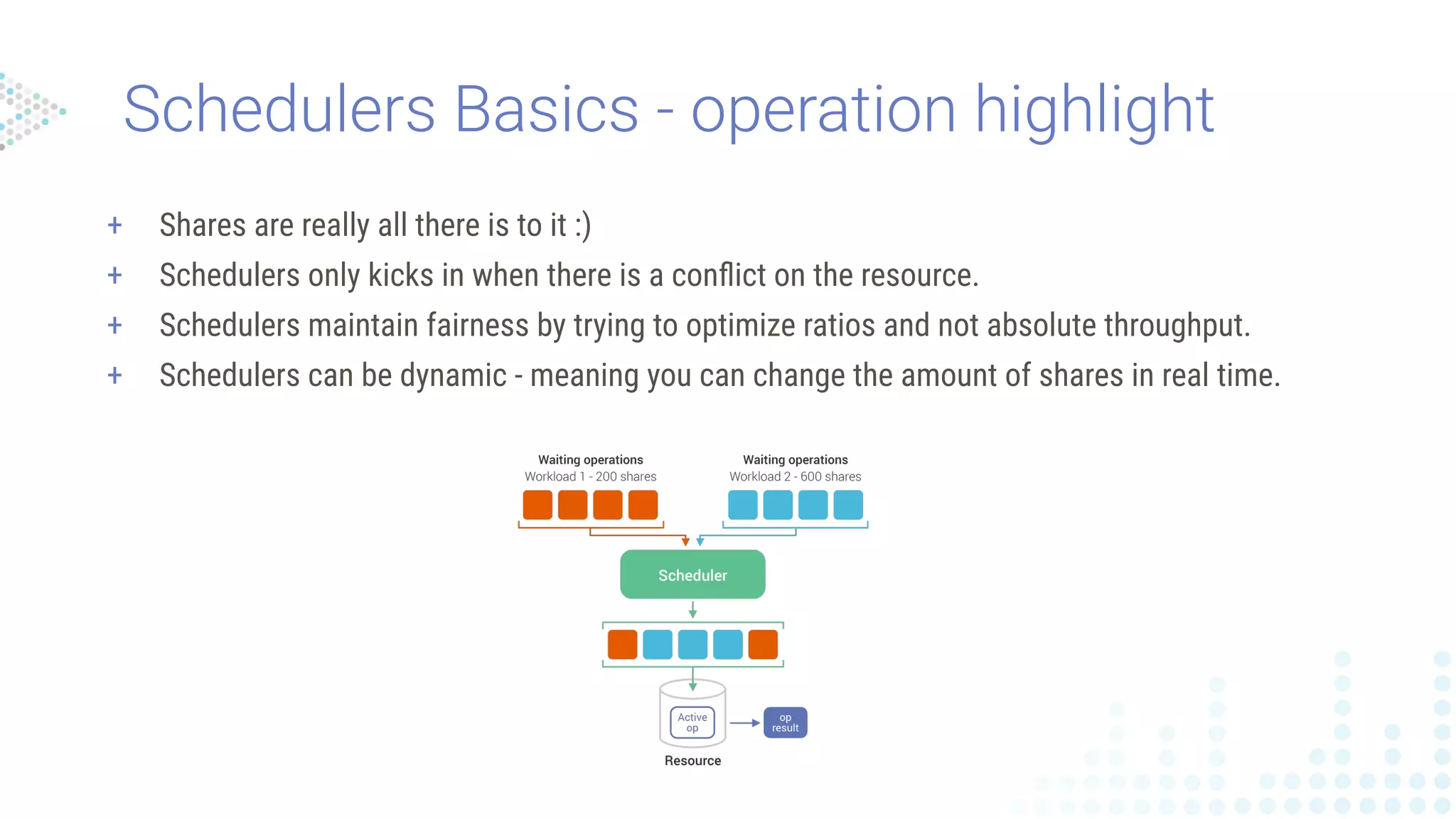 Schedulers Basics - operation highlight

+ Shares are really all there is to it :)
+ Schedulers only kicks in when there is a conflict on the resource.
+ Schedulers maintain fairness by trying to optimize ratios and not absolute throughput.
+ Schedulers can be dynamic - meaning you can change the amount of shares in real time.

Waiting operations
Workload 1 - 200 shares

Waiting operations
Workload 2 - 600 shares

Scheduler

Active op

op result

Resource